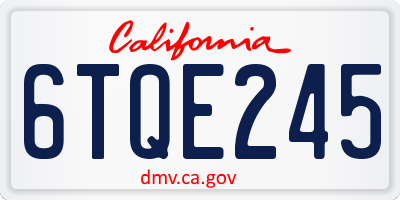 California

6TQE245

dmv.ca.gov